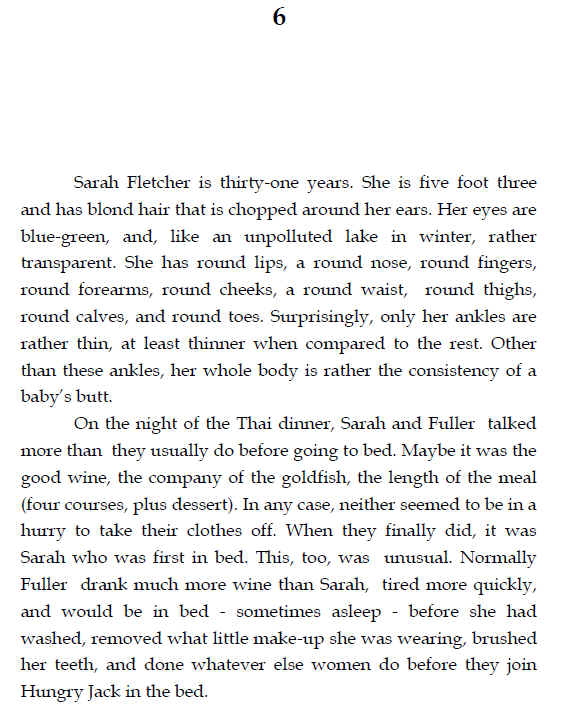 6

Sarah Fletcher is thirty-one years. She is five foot three and has blond hair that is chopped around her ears. Her eyes are blue-green, and, like an unpolluted lake in winter, rather transparent. She has round lips, a round nose, round fingers, round forearms, round cheeks, a round waist, round thighs, round calves, and round toes. Surprisingly, only her ankles are rather thin, at least thinner when compared to the rest. Other than these ankles, her whole body is rather the consistency of a baby's butt.

On the night of the Thai dinner, Sarah and Fuller talked more than they usually do before going to bed. Maybe it was the good wine, the company of the goldfish, the length of the meal (four courses, plus dessert). In any case, neither seemed to be in a hurry to take their clothes off. When they finally did, it was Sarah who was first in bed. This, too, was unusual. Normally Fuller drank much more wine than Sarah, tired more quickly, and would be in bed - sometimes asleep - before she had washed, removed what little make-up she was wearing, brushed her teeth, and done whatever else women do before they join Hungry Jack in the bed.